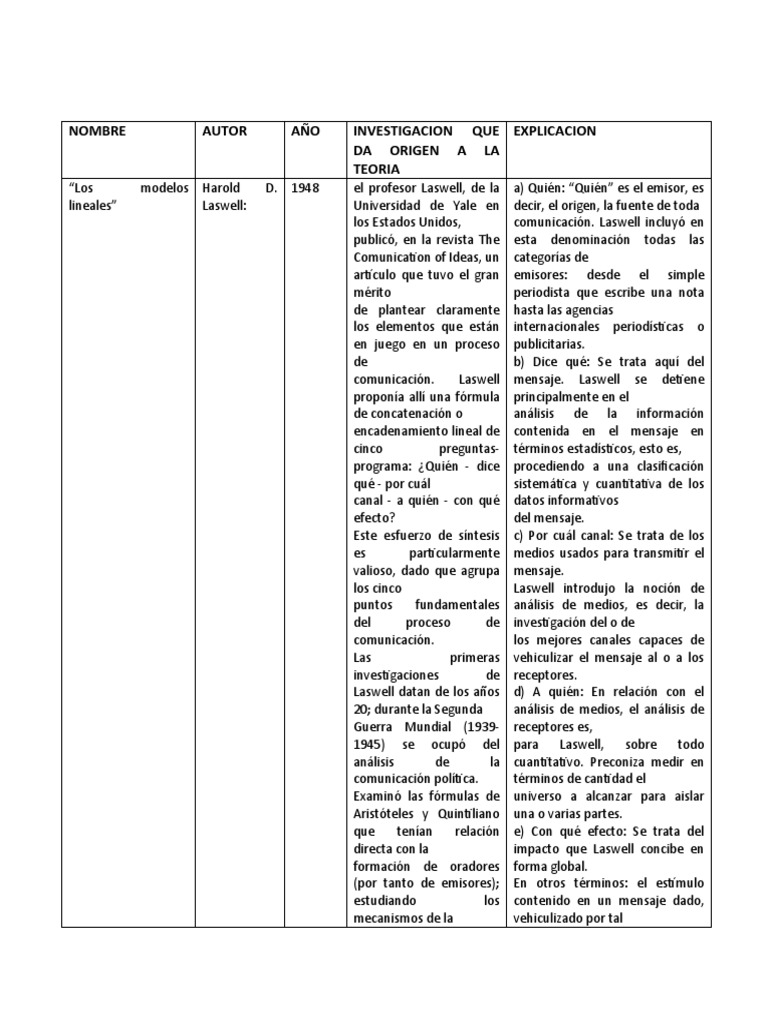 | NOMBRE | AUTOR | AÑO | INVESTIGACION QUE DA ORIGEN A LA TEORIA | EXPLICACION |
|---|---|---|---|---|
| "Los modelos lineales" | Harold D. Laswell: | 1948 | el profesor Laswell, de la Universidad de Yale en los Estados Unidos, publicó, en la revista The Comunication of Ideas, un artículo que tuvo el gran mérito de plantear claramente los elementos que están en juego en un proceso de comunicación. Laswell proponía allí una fórmula de concatenación o encadenamiento lineal de cinco preguntas-programa: ¿Quién - dice qué - por cuál canal - a quién - con qué efecto? Este esfuerzo de síntesis es particularmente valioso, dado que agrupa los cinco puntos fundamentales del proceso de comunicación. Las primeras investigaciones de Laswell datan de los años 20; durante la Segunda Guerra Mundial (1939-1945) se ocupó del análisis de la comunicación política. Examinó las fórmulas de Aristóteles y Quintiliano que tenían relación directa con la formación de oradores (por tanto de emisores); estudiando los mecanismos de la | a) Quién: "Quién" es el emisor, es decir, el origen, la fuente de toda comunicación. Laswell incluyó en esta denominación todas las categorías de emisores: desde el simple periodista que escribe una nota hasta las agencias internacionales periodísticas o publicitarias. b) Dice qué: Se trata aquí del mensaje. Laswell se detiene principalmente en el análisis de la información contenida en el mensaje en términos estadísticos, esto es, procediendo a una clasificación sistemática y cuantitativa de los datos informativos del mensaje. c) Por cuál canal: Se trata de los medios usados para transmitir el mensaje. Laswell introdujo la noción de análisis de medios, es decir, la investigación del o de los mejores canales capaces de vehiculizar el mensaje al o a los receptores. d) A quién: En relación con el análisis de medios, el análisis de receptores es, para Laswell, sobre todo cuantitativo. Preconiza medir en términos de cantidad el universo a alcanzar para aislar una o varias partes. e) Con qué efecto: Se trata del impacto que Laswell concibe en forma global. En otros términos: el estímulo contenido en un mensaje dado, vehiculizado por tal |